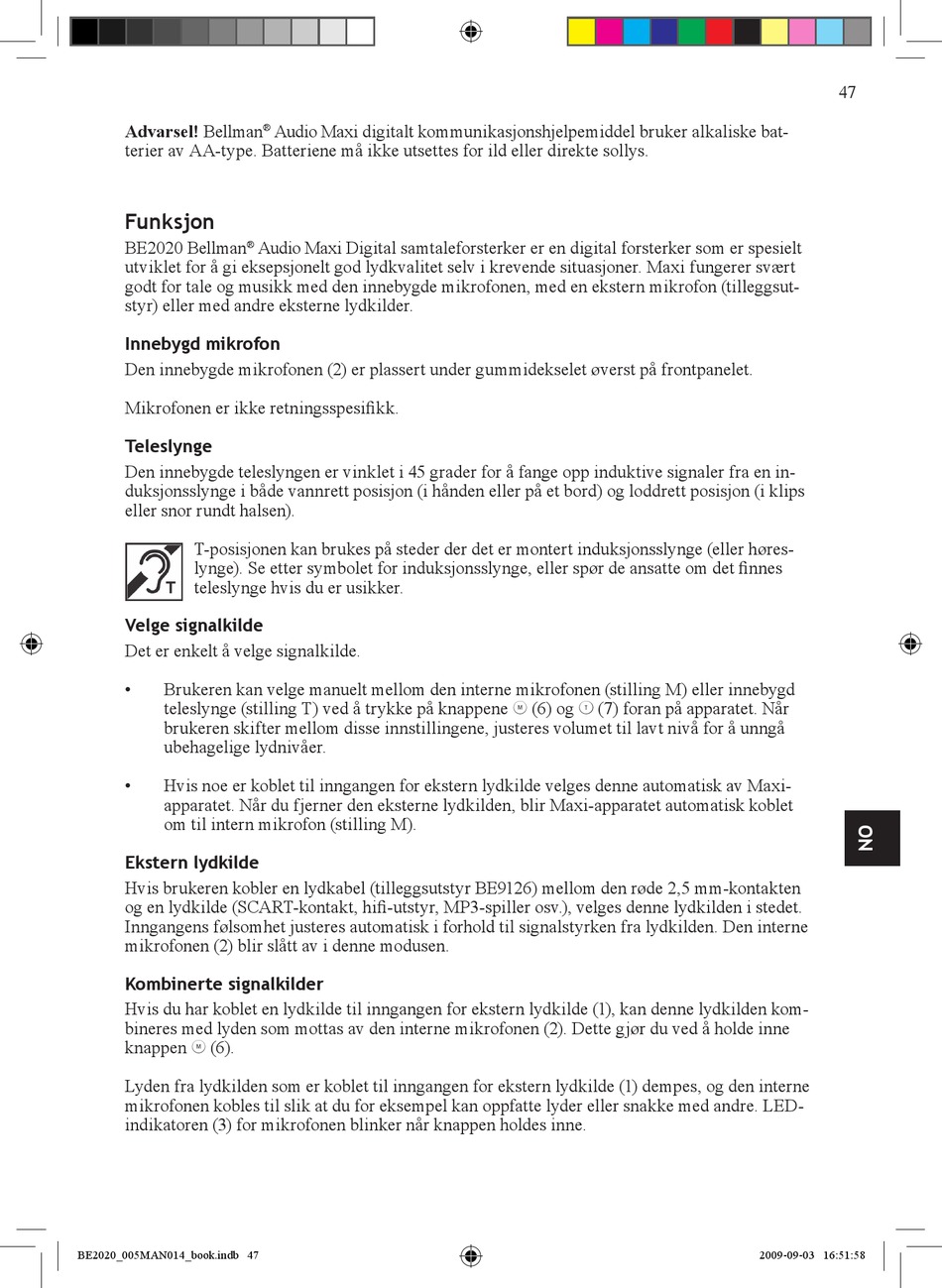 47

**Advarsel!** Bellman® Audio Maxi digitalt kommunikasjonshjelpemiddel bruker alkaliske batterier av AA-type. Batteriene må ikke utsettes for ild eller direkte sollys.

Funksjon

BE2020 Bellman® Audio Maxi Digital samtaleforsterker er en digital forsterker som er spesielt utviklet for å gi eksepsjonelt god lydkvalitet selv i krevende situasjoner. Maxi fungerer svært godt for tale og musikk med den innebygde mikrofonen, med en ekstern mikrofon (tilleggsutstyr) eller med andre eksterne lydkilder.

Innebygd mikrofon

Den innebygde mikrofonen (2) er plassert under gummidekselet øverst på frontpanelet.

Mikrofonen er ikke retningsspesifikk.

Teleslynge

Den innebygde teleslyngen er vinklet i 45 grader for å fange opp induktive signaler fra en induksjonsslynge i både vannrett posisjon (i hånden eller på et bord) og loddrett posisjon (i klips eller snor rundt halsen).

T

T-posisjonen kan brukes på steder der det er montert induksjonsslynge (eller høreslynge). Se etter symbolet for induksjonsslynge, eller spør de ansatte om det finnes teleslynge hvis du er usikker.

Velge signalkilde

Det er enkelt å velge signalkilde.

• Brukeren kan velge manuelt mellom den interne mikrofonen (stilling M) eller innebygd teleslynge (stilling T) ved å trykke på knappene M (6) og T (7) foran på apparatet. Når brukeren skifter mellom disse innstillingene, justeres volumet til lavt nivå for å unngå ubehagelige lydnivåer.

• Hvis noe er koblet til inngangen for ekstern lydkilde velges denne automatisk av Maxi-apparatet. Når du fjerner den eksterne lydkilden, blir Maxi-apparatet automatisk koblet om til intern mikrofon (stilling M).

NO

Ekstern lydkilde

Hvis brukeren kobler en lydkabel (tilleggsutstyr BE9126) mellom den røde 2,5 mm-kontakten og en lydkilde (SCART-kontakt, hifi-utstyr, MP3-spiller osv.), velges denne lydkilden i stedet. Inngangens følsomhet justeres automatisk i forhold til signalstyrken fra lydkilden. Den interne mikrofonen (2) blir slått av i denne modusen.

Kombinerte signalkilder

Hvis du har koblet en lydkilde til inngangen for ekstern lydkilde (1), kan denne lydkilden kombineres med lyden som mottas av den interne mikrofonen (2). Dette gjør du ved å holde inne knappen M (6).

Lyden fra lydkilden som er koblet til inngangen for ekstern lydkilde (1) dempes, og den interne mikrofonen kobles til slik at du for eksempel kan oppfatte lyder eller snakke med andre. LED-indikatoren (3) for mikrofonen blinker når knappen holdes inne.

BE2020_005MAN014_book.indb 47

2009-09-03 16:51:58